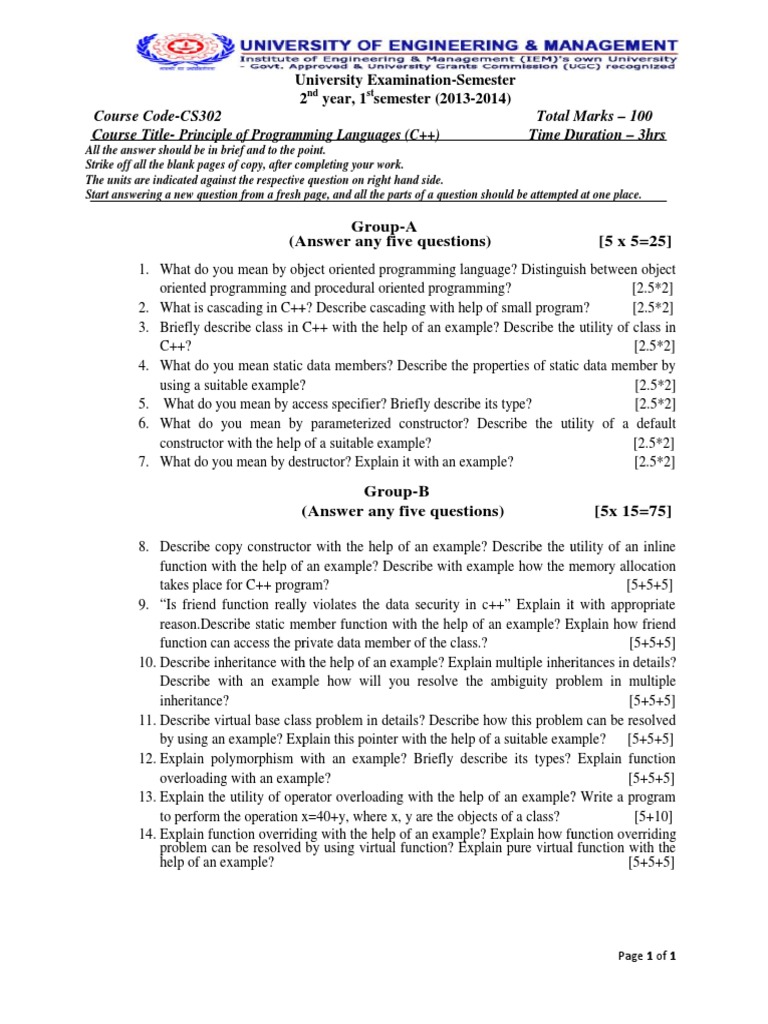 UNIVERSITY OF ENGINEERING & MANAGEMENT
Institute of Engineering & Management (IEM)'s own University
- Govt. Approved & University Grants Commission (UGC) recognized

University Examination-Semester
$2^{nd}$ year, $1^{st}$semester (2013-2014)

Course Code-CS302 Total Marks – 100
Course Title- Principle of Programming Languages (C++) Time Duration – 3hrs

All the answer should be in brief and to the point.
Strike off all the blank pages of copy, after completing your work.
The units are indicated against the respective question on right hand side.
Start answering a new question from a fresh page, and all the parts of a question should be attempted at one place.

Group-A
(Answer any five questions) [5 x 5=25]

1. What do you mean by object oriented programming language? Distinguish between object oriented programming and procedural oriented programming? [2.5*2]
2. What is cascading in C++? Describe cascading with help of small program? [2.5*2]
3. Briefly describe class in C++ with the help of an example? Describe the utility of class in C++? [2.5*2]
4. What do you mean static data members? Describe the properties of static data member by using a suitable example? [2.5*2]
5. What do you mean by access specifier? Briefly describe its type? [2.5*2]
6. What do you mean by parameterized constructor? Describe the utility of a default constructor with the help of a suitable example? [2.5*2]
7. What do you mean by destructor? Explain it with an example? [2.5*2]

Group-B
(Answer any five questions) [5x 15=75]

8. Describe copy constructor with the help of an example? Describe the utility of an inline function with the help of an example? Describe with example how the memory allocation takes place for C++ program? [5+5+5]
9. “Is friend function really violates the data security in c++” Explain it with appropriate reason.Describe static member function with the help of an example? Explain how friend function can access the private data member of the class.? [5+5+5]
10. Describe inheritance with the help of an example? Explain multiple inheritances in details? Describe with an example how will you resolve the ambiguity problem in multiple inheritance? [5+5+5]
11. Describe virtual base class problem in details? Describe how this problem can be resolved by using an example? Explain this pointer with the help of a suitable example? [5+5+5]
12. Explain polymorphism with an example? Briefly describe its types? Explain function overloading with an example? [5+5+5]
13. Explain the utility of operator overloading with the help of an example? Write a program to perform the operation x=40+y, where x, y are the objects of a class? [5+10]
14. Explain function overriding with the help of an example? Explain how function overriding problem can be resolved by using virtual function? Explain pure virtual function with the help of an example? [5+5+5]

Page 1 of 1